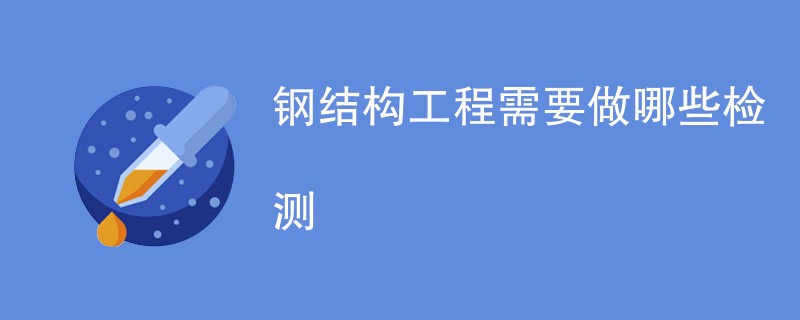 钢结构工程需要做哪些检测